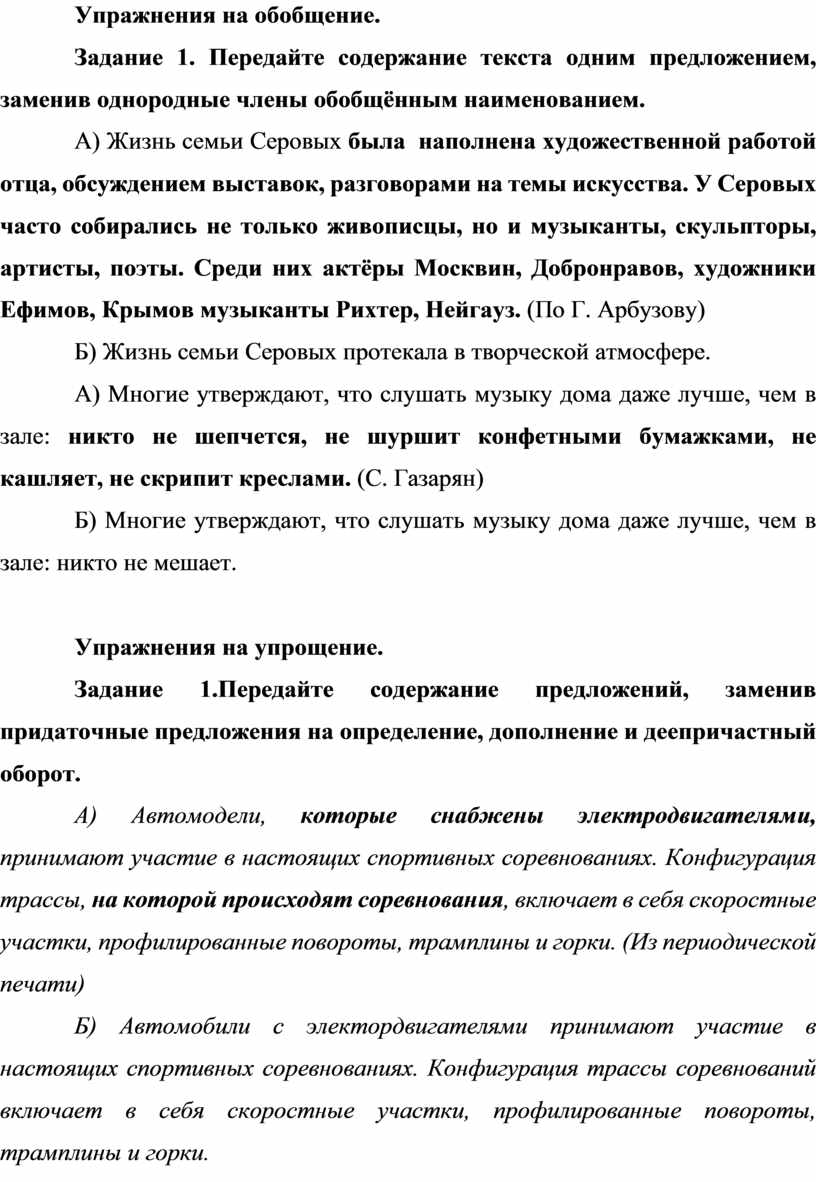 Упражнения на обобщение.

Задание 1. Передайте содержание текста одним предложением, заменив однородные члены обобщённым наименованием.

А) Жизнь семьи Серовых была наполнена художественной работой отца, обсуждением выставок, разговорами на темы искусства. У Серовых часто собирались не только живописцы, но и музыканты, скульпторы, артисты, поэты. Среди них актёры Москвин, Добронравов, художники Ефимов, Крымов музыканты Рихтер, Нейгауз. (По Г. Арбузову)

Б) Жизнь семьи Серовых протекала в творческой атмосфере.

А) Многие утверждают, что слушать музыку дома даже лучше, чем в зале: никто не шепчется, не шуршит конфетными бумажками, не кашляет, не скрипит креслами. (С. Газарян)

Б) Многие утверждают, что слушать музыку дома даже лучше, чем в зале: никто не мешает.

Упражнения на упрощение.

Задание 1.Передайте содержание предложений, заменив придаточные предложения на определение, дополнение и деепричастный оборот.

А) Автомодели, которые снабжены электродвигателями, принимают участие в настоящих спортивных соревнованиях. Конфигурация трассы, на которой происходят соревнования, включает в себя скоростные участки, профилированные повороты, трамплины и горки. (Из периодической печати)

Б) Автомобили с электордвигателями принимают участие в настоящих спортивных соревнованиях. Конфигурация трассы соревнований включает в себя скоростные участки, профилированные повороты, трамплины и горки.